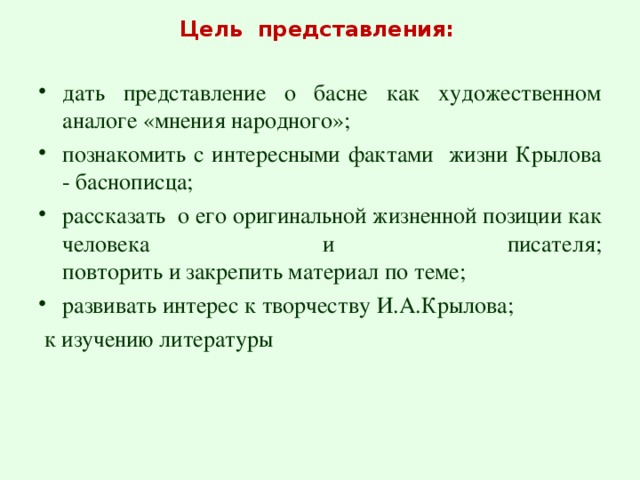 Цель представления:

• дать представление о басне как художественном аналоге «мнения народного»;
• познакомить с интересными фактами жизни Крылова - баснописца;
• рассказать о его оригинальной жизненной позиции как человека и писателя;
повторить и закрепить материал по теме;
• развивать интерес к творчеству И.А.Крылова;
к изучению литературы